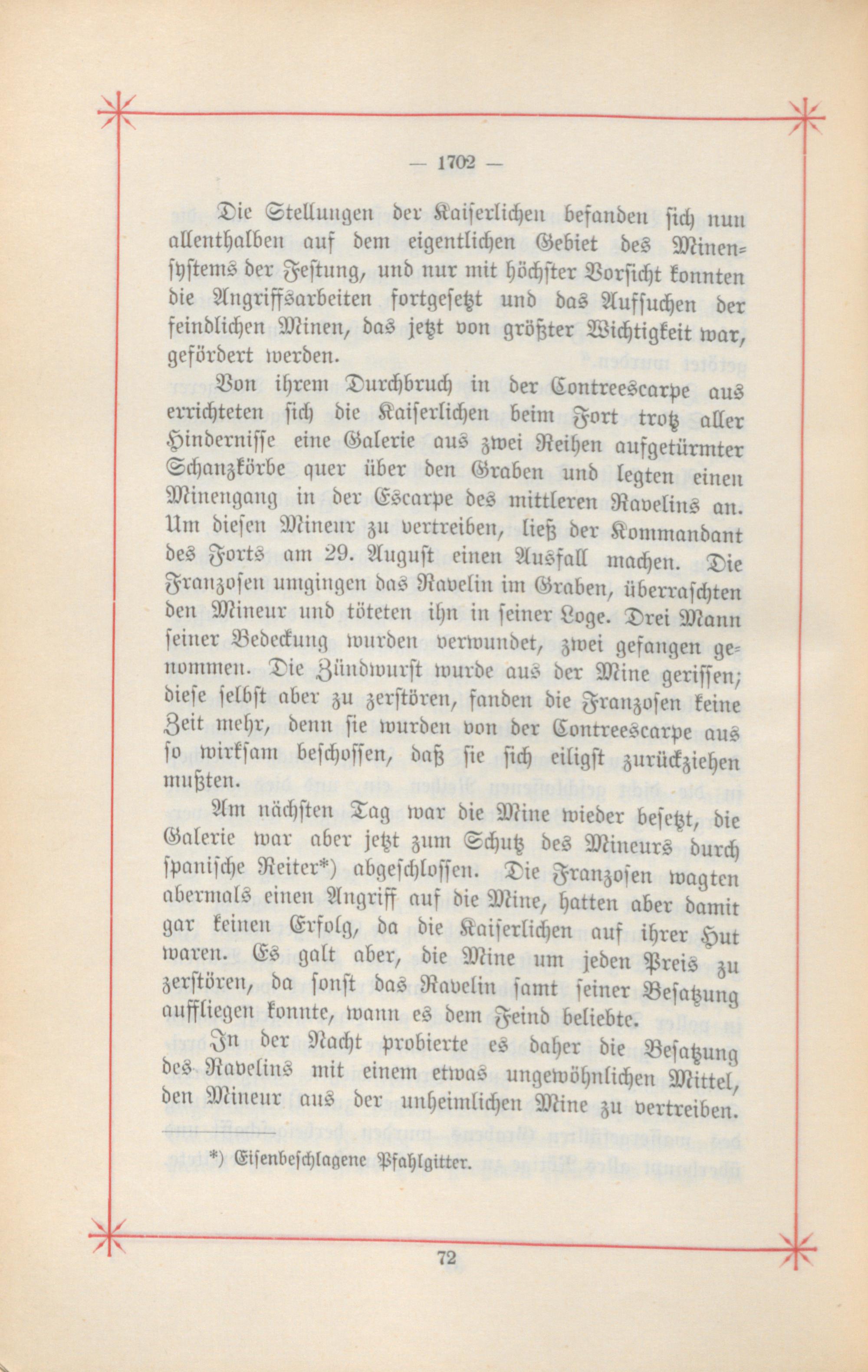 — 1702 —

Die Stellungen der Kaiserlichen befanden sich nun allenthalben auf dem eigentlichen Gebiet des Minensystems der Festung, und nur mit höchster Vorsicht konnten die Angriffsarbeiten fortgesetzt und das Aufsuchen der feindlichen Minen, das jetzt von größter Wichtigkeit war, gefördert werden.

Von ihrem Durchbruch in der Contreescarpe aus errichteten sich die Kaiserlichen beim Fort trotz aller Hindernisse eine Galerie aus zwei Reihen aufgetürmter Schanzkörbe quer über den Graben und legten einen Minengang in der Escarpe des mittleren Ravelins an. Um diesen Mineur zu vertreiben, ließ der Kommandant des Forts am 29. August einen Ausfall machen. Die Franzosen umgingen das Ravelin im Graben, überraschten den Mineur und töteten ihn in seiner Loge. Drei Mann seiner Bedeckung wurden verwundet, zwei gefangen genommen. Die Zündwurst wurde aus der Mine gerissen; diese selbst aber zu zerstören, fanden die Franzosen keine Zeit mehr, denn sie wurden von der Contreescarpe aus so wirksam beschossen, daß sie sich eiligst zurückziehen mußten.

Am nächsten Tag war die Mine wieder besetzt, die Galerie war aber jetzt zum Schutz des Mineurs durch spanische Reiter*) abgeschlossen. Die Franzosen wagten abermals einen Angriff auf die Mine, hatten aber damit gar keinen Erfolg, da die Kaiserlichen auf ihrer Hut waren. Es galt aber, die Mine um jeden Preis zu zerstören, da sonst das Ravelin samt seiner Besatzung auffliegen konnte, wann es dem Feind beliebte.

In der Nacht probierte es daher die Besatzung des Ravelins mit einem etwas ungewöhnlichen Mittel, den Mineur aus der unheimlichen Mine zu vertreiben.

*) Eisenbeschlagene Pfahlgitter.

72